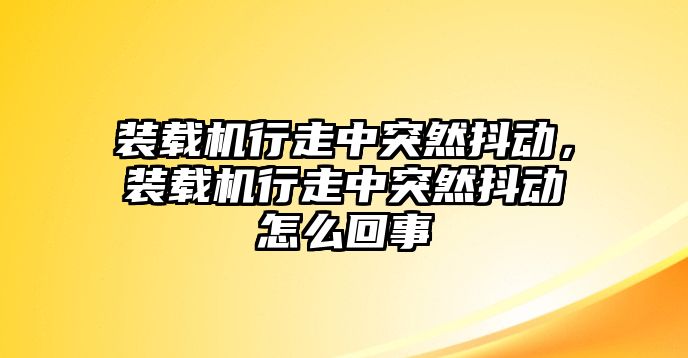 装载机行走中突然抖动，装载机行走中突然抖动怎么回事